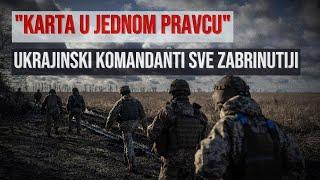 "KARTA U JEDNOM PRAVCU"
UKRAJINSKI KOMANDANTI SVE ZABRINUTIJI